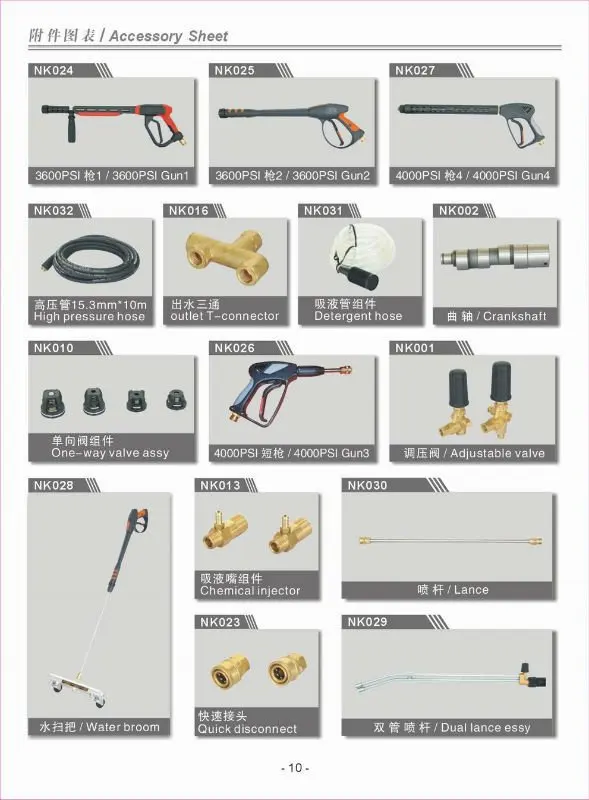 附件图表 / Accessory Sheet

NK024
3600PSI 枪1 / 3600PSI Gun1

NK025
3600PSI 枪2 / 3600PSI Gun2

NK027
4000PSI 枪4 / 4000PSI Gun4

NK032
高压管15.3mm*10m
High pressure hose

NK016
出水三通
outlet T-connector

NK031
吸液管组件
Detergent hose

NK002
曲 轴 / Crankshaft

NK010
单向阀组件
One-way valve assy

NK026
4000PSI 短枪 / 4000PSI Gun3

NK001
调压阀 / Adjustable valve

NK028
水扫把 / Water broom

NK013
吸液嘴组件
Chemical injector

NK030
喷 杆 / Lance

NK023
快速接头
Quick disconnect

NK029
双 管 喷 杆 / Dual lance essy

- 10 -